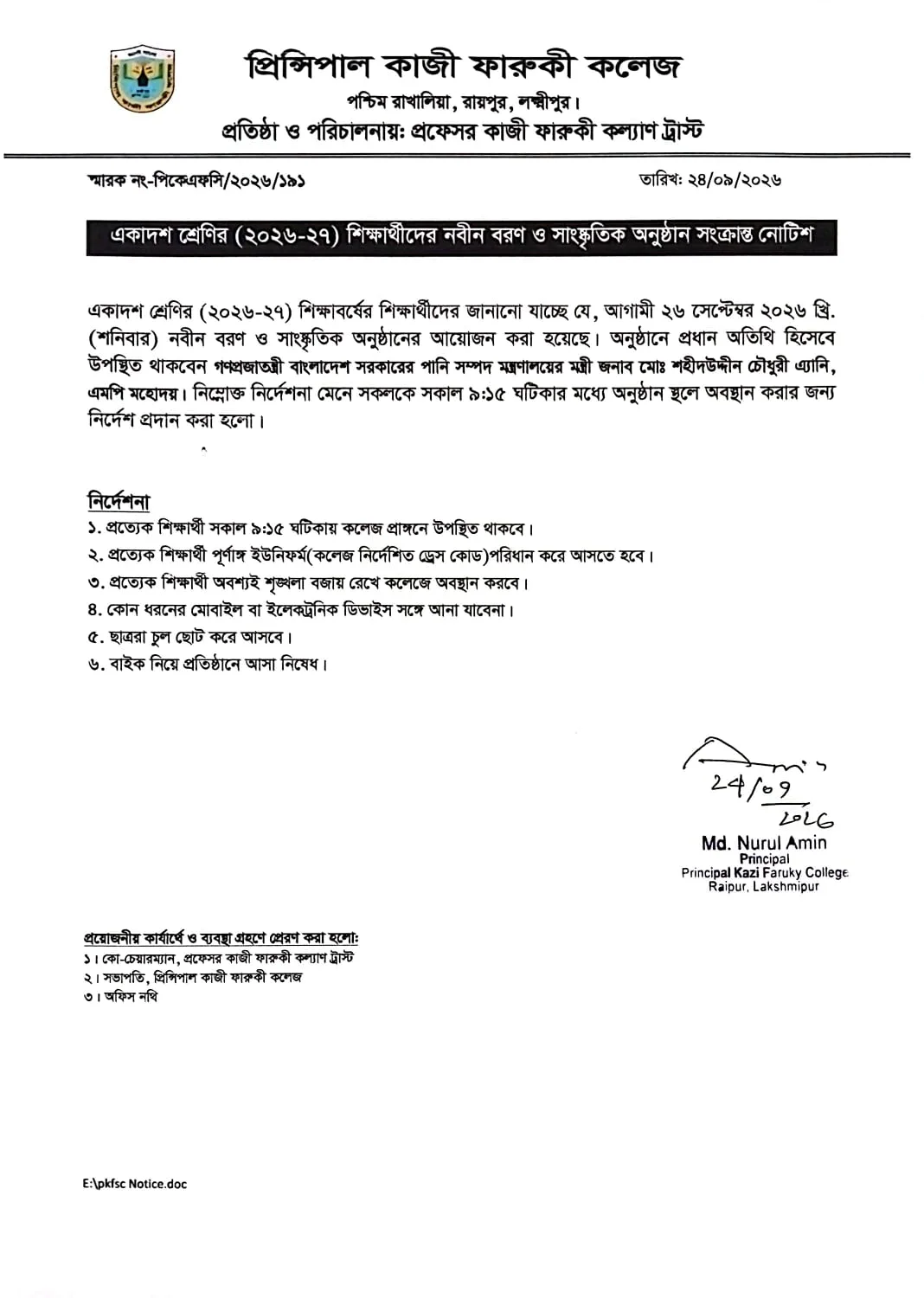 প্রিন্সিপাল কাজী ফারুকী কলেজ
পশ্চিম রাখালিয়া, রায়পুর, লক্ষ্মীপুর।
প্রতিষ্ঠা ও পরিচালনায়: প্রফেসর কাজী ফারুকী কল্যাণ ট্রাস্ট

স্মারক নং-পিকেএফসি/২০২৬/১৯১

তারিখ: ২৪/০৯/২০২৬

একাদশ শ্রেণির (২০২৬-২৭) শিক্ষার্থীদের নবীন বরণ ও সাংস্কৃতিক অনুষ্ঠান সংক্রান্ত নোটিশ

একাদশ শ্রেণির (২০২৬-২৭) শিক্ষাবর্ষের শিক্ষার্থীদের জানানো যাচ্ছে যে, আগামী ২৬ সেপ্টেম্বর ২০২৬ খ্রি. (শনিবার) নবীন বরণ ও সাংস্কৃতিক অনুষ্ঠানের আয়োজন করা হয়েছে। অনুষ্ঠানে প্রধান অতিথি হিসেবে উপস্থিত থাকবেন গণপ্রজাতন্ত্রী বাংলাদেশ সরকারের পানি সম্পদ মন্ত্রণালয়ের মন্ত্রী জনাব মোঃ শহীদউদ্দীন চৌধুরী এ্যানি, এমপি মহোদয়। নিম্নোক্ত নির্দেশনা মেনে সকলকে সকাল ৯:১৫ ঘটিকার মধ্যে অনুষ্ঠান স্থলে অবস্থান করার জন্য নির্দেশ প্রদান করা হলো।

নির্দেশনা
১. প্রত্যেক শিক্ষার্থী সকাল ৯:১৫ ঘটিকায় কলেজ প্রাঙ্গনে উপস্থিত থাকবে।
২. প্রত্যেক শিক্ষার্থী পূর্ণাঙ্গ ইউনিফর্ম(কলেজ নির্দেশিত ড্রেস কোড)পরিধান করে আসতে হবে।
৩. প্রত্যেক শিক্ষার্থী অবশ্যই শৃঙ্খলা বজায় রেখে কলেজে অবস্থান করবে।
৪. কোন ধরনের মোবাইল বা ইলেকট্রনিক ডিভাইস সঙ্গে আনা যাবেনা।
৫. ছাত্ররা চুল ছোট করে আসবে।
৬. বাইক নিয়ে প্রতিষ্ঠানে আসা নিষেধ।

24/09
2026
Md. Nurul Amin
Principal
Principal Kazi Faruky College
Raipur, Lakshmipur

প্রয়োজনীয় কার্যার্থে ও ব্যবস্থা গ্রহণে প্রেরণ করা হলো:
১। কো-চেয়ারম্যান, প্রফেসর কাজী ফারুকী কল্যাণ ট্রাস্ট
২। সভাপতি, প্রিন্সিপাল কাজী ফারুকী কলেজ
৩। অফিস নথি

E:\pkfsc Notice.doc